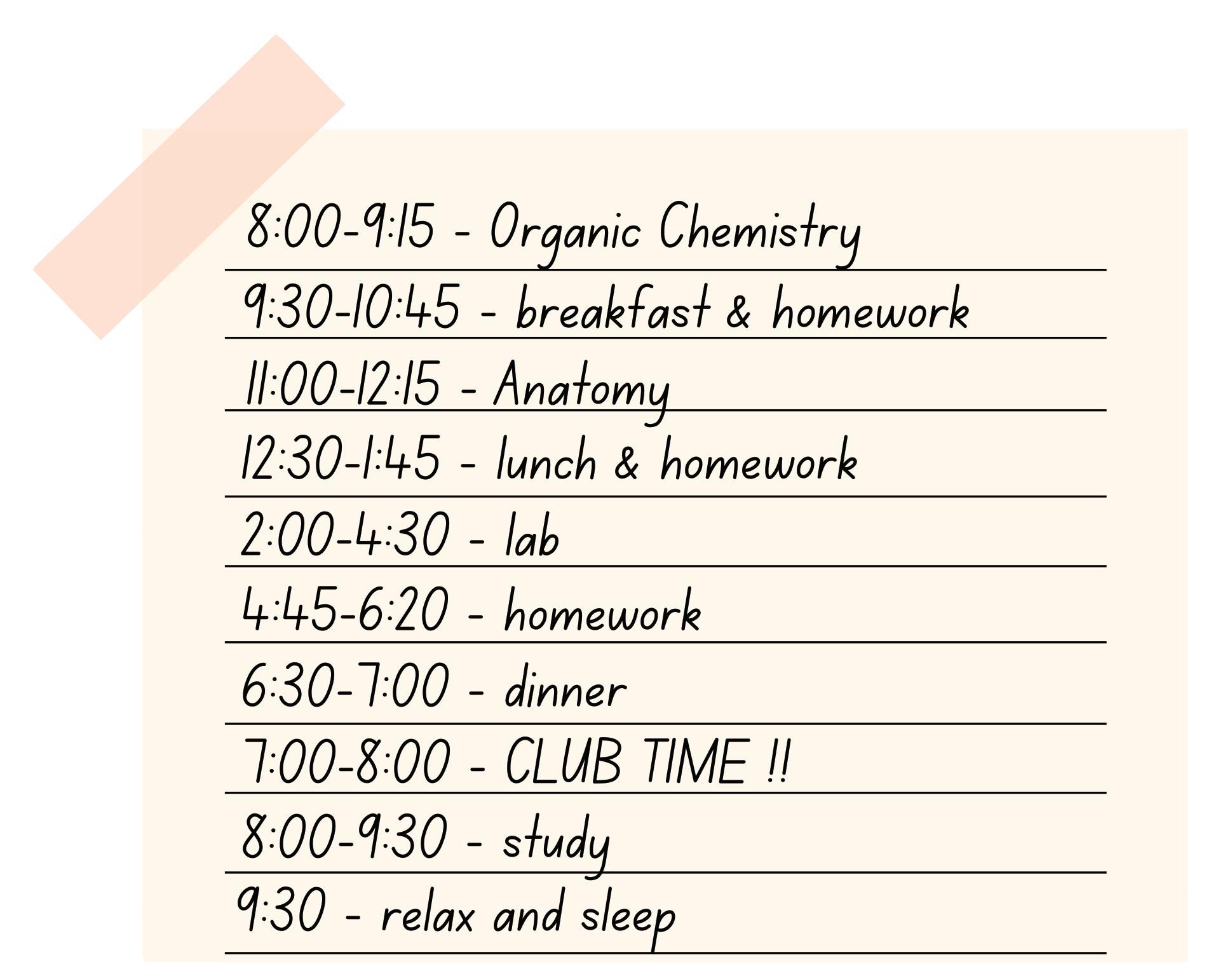 8:00-9:15 - Organic Chemistry

9:30-10:45 - breakfast & homework

11:00-12:15 - Anatomy

12:30-1:45 - lunch & homework

2:00-4:30 - lab

4:45-6:20 - homework

6:30-7:00 - dinner

7:00-8:00 - CLUB TIME !!

8:00-9:30 - study

9:30 - relax and sleep